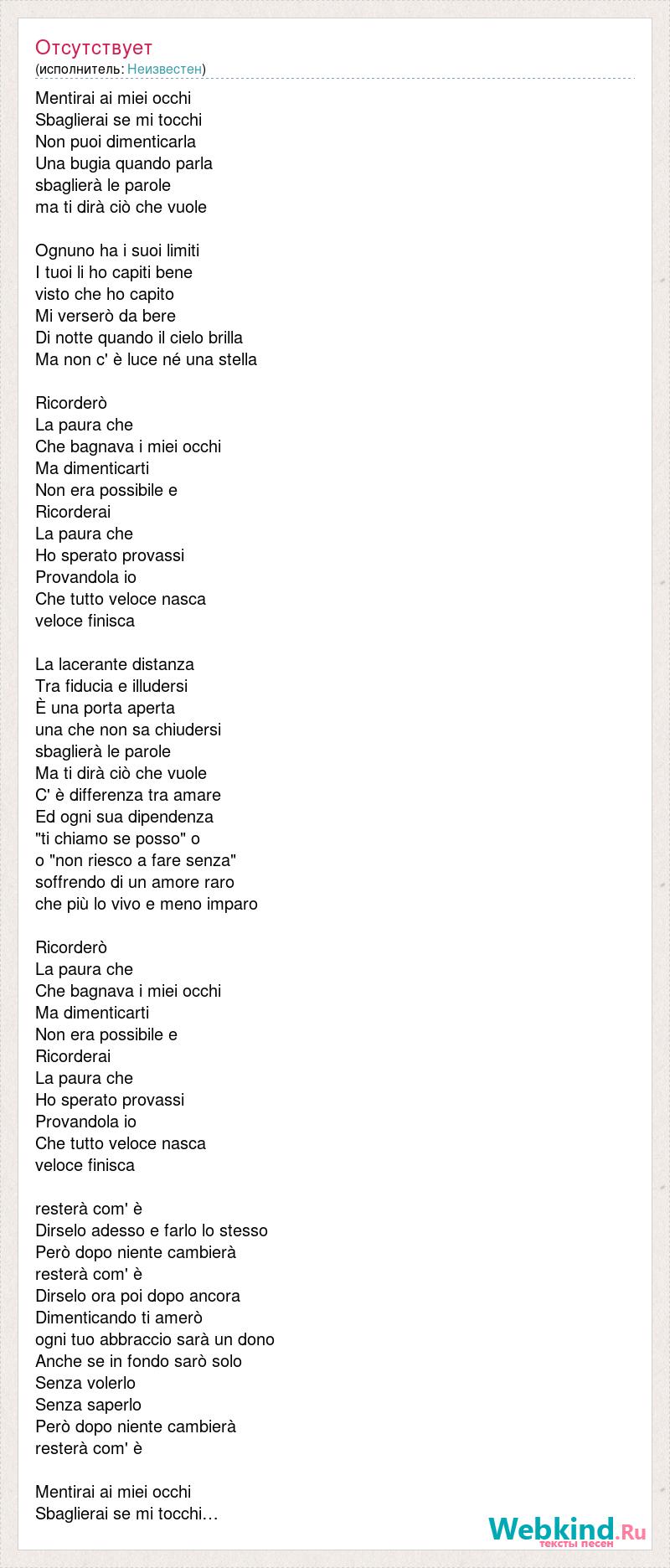 Отсутствует
(исполнитель: Неизвестен)

Mentirai ai miei occhi
Sbaglierai se mi tocchi
Non puoi dimenticarla
Una bugia quando parla
sbaglierà le parole
ma ti dirà ciò che vuole

Ognuno ha i suoi limiti
I tuoi li ho capiti bene
visto che ho capito
Mi verserò da bere
Di notte quando il cielo brilla
Ma non c' è luce né una stella

Ricorderò
La paura che
Che bagnava i miei occhi
Ma dimenticarti
Non era possibile e
Ricorderai
La paura che
Ho sperato provassi
Provandola io
Che tutto veloce nasca
veloce finisca

La lacerante distanza
Tra fiducia e illudersi
È una porta aperta
una che non sa chiudersi
sbaglierà le parole
Ma ti dirà ciò che vuole
C' è differenza tra amare
Ed ogni sua dipendenza
"ti chiamo se posso" o
o "non riesco a fare senza"
soffrendo di un amore raro
che più lo vivo e meno imparo

Ricorderò
La paura che
Che bagnava i miei occhi
Ma dimenticarti
Non era possibile e
Ricorderai
La paura che
Ho sperato provassi
Provandola io
Che tutto veloce nasca
veloce finisca

resterà com' è
Dirselo adesso e farlo lo stesso
Però dopo niente cambierà
resterà com' è
Dirselo ora poi dopo ancora
Dimenticando ti amerò
ogni tuo abbraccio sarà un dono
Anche se in fondo sarò solo
Senza volerlo
Senza saperlo
Però dopo niente cambierà
resterà com' è

Mentirai ai miei occhi
Sbaglierai se mi tocchi…

Webkind.Ru
тексты песен